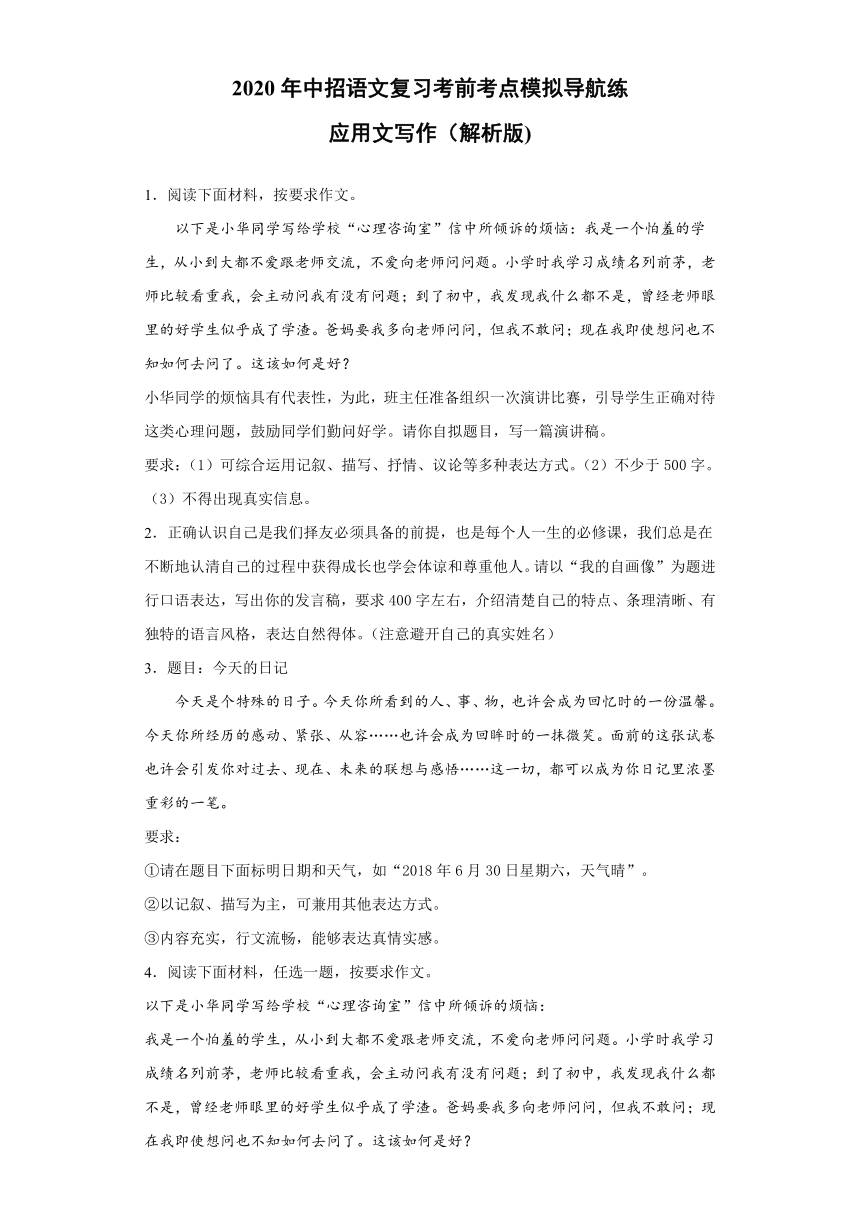 2020 年中招语文复习考前考点模拟导航练

应用文写作（解析版)

1．阅读下面材料，按要求作文。

以下是小华同学写给学校“心理咨询室”信中所倾诉的烦恼：我是一个怕羞的学生，从小到大都不爱跟老师交流，不爱向老师问问题。小学时我学习成绩名列前茅，老师比较看重我，会主动问我有没有问题；到了初中，我发现我什么都不是，曾经老师眼里的好学生似乎成了学渣。爸妈要我多向老师问问，但我不敢问；现在我即使想问也不知如何去问了。这该如何是好？

小华同学的烦恼具有代表性，为此，班主任准备组织一次演讲比赛，引导学生正确对待这类心理问题，鼓励同学们勤问好学。请你自拟题目，写一篇演讲稿。

要求：（1）可综合运用记叙、描写、抒情、议论等多种表达方式。（2）不少于 500 字。（3）不得出现真实信息。

2．正确认识自己是我们择友必须具备的前提，也是每个人一生的必修课，我们总是在不断地认清自己的过程中获得成长也学会体谅和尊重他人。请以“我的自画像”为题进行口语表达，写出你的发言稿，要求 400 字左右，介绍清楚自己的特点、条理清晰、有独特的语言风格，表达自然得体。(注意避开自己的真实姓名)

3．题目：今天的日记

今天是个特殊的日子。今天你所看到的人、事、物，也许会成为回忆时的一份温馨。今天你所经历的感动、紧张、从容……也许会成为回眸时的一抹微笑。面前的这张试卷也许会引发你对过去、现在、未来的联想与感悟……这一切，都可以成为你日记里浓墨重彩的一笔。

要求：

①请在题目下面标明日期和天气，如“2018 年 6 月 30 日星期六，天气晴”。

②以记叙、描写为主，可兼用其他表达方式。

③内容充实，行文流畅，能够表达真情实感。

4．阅读下面材料，任选一题，按要求作文。

以下是小华同学写给学校“心理咨询室”信中所倾诉的烦恼：

我是一个怕羞的学生，从小到大都不爱跟老师交流，不爱向老师问问题。小学时我学习成绩名列前茅，老师比较看重我，会主动问我有没有问题；到了初中，我发现我什么都不是，曾经老师眼里的好学生似乎成了学渣。爸妈要我多向老师问问，但我不敢问；现在我即使想问也不知如何去问了。这该如何是好？